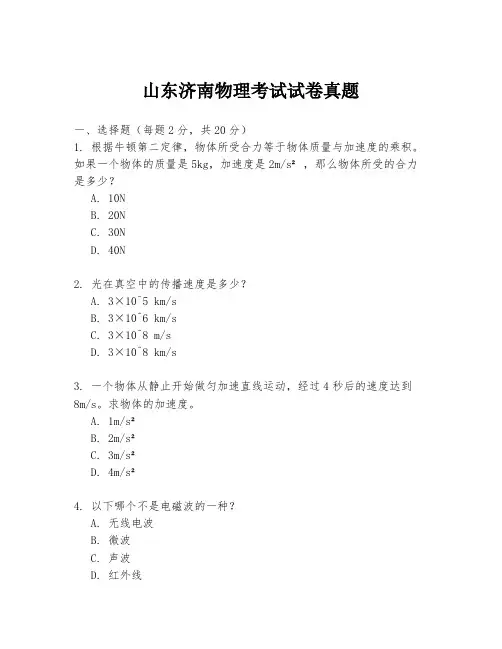 山东济南物理考试试卷真题

一、选择题（每题 2 分，共 20 分）
1. 根据牛顿第二定律，物体所受合力等于物体质量与加速度的乘积。如果一个物体的质量是 5kg，加速度是 $2m/s^2$ ，那么物体所受的合力是多少？
A. 10N
B. 20N
C. 30N
D. 40N

2. 光在真空中的传播速度是多少？
A. 3×10^5 km/s
B. 3×10^6 km/s
C. 3×10^8 m/s
D. 3×10^8 km/s

3. 一个物体从静止开始做匀加速直线运动，经过 4 秒后的速度达到 8m/s。求物体的加速度。
A. $1m/s^2$
B. $2m/s^2$
C. $3m/s^2$
D. $4m/s^2$

4. 以下哪个不是电磁波的一种？
A. 无线电波
B. 微波
C. 声波
D. 红外线